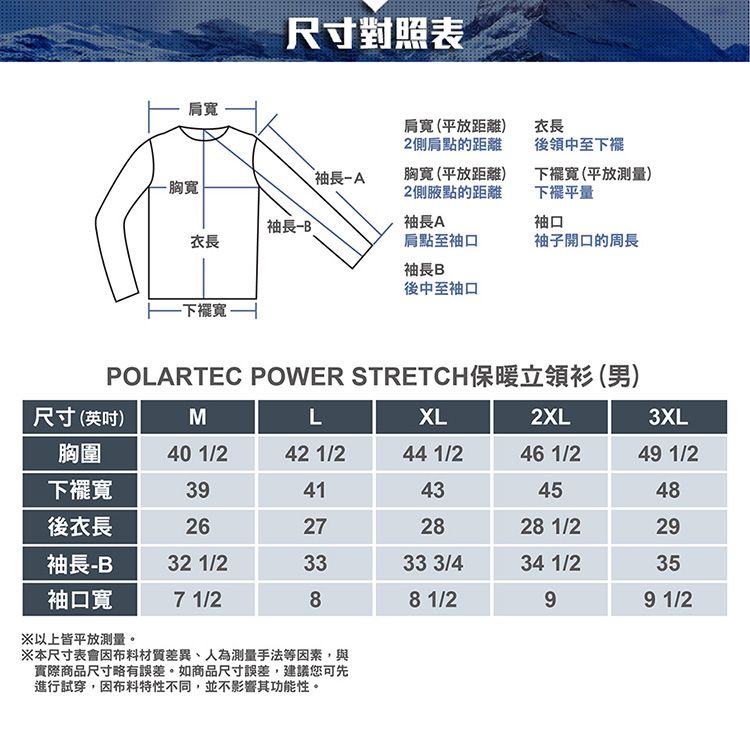 尺寸對照表

肩寬
胸寬
袖長-A
袖長-B
衣長
下襬寬

肩寬(平放距離)
2側肩點的距離

胸寬(平放距離)
2側腋點的距離

袖長A
肩點至袖口

袖長B
後中至袖口

衣長
後領中至下襬

下襬寬(平放測量)
下襬平量

袖口
袖子開口的周長

POLARTEC POWER STRETCH保暖立領衫(男)

| 尺寸(英吋) | M | L | XL | 2XL | 3XL |
|---|---|---|---|---|---|
| 胸圍 | 40 1/2 | 42 1/2 | 44 1/2 | 46 1/2 | 49 1/2 |
| 下襬寬 | 39 | 41 | 43 | 45 | 48 |
| 後衣長 | 26 | 27 | 28 | 28 1/2 | 29 |
| 袖長-B | 32 1/2 | 33 | 33 3/4 | 34 1/2 | 35 |
| 袖口寬 | 7 1/2 | 8 | 8 1/2 | 9 | 9 1/2 |

※以上皆平放測量。
※本尺寸表會因布料材質差異、人為測量手法等因素，與實際商品尺寸略有誤差。如商品尺寸誤差，建議您可先進行試穿，因布料特性不同，並不影響其功能性。